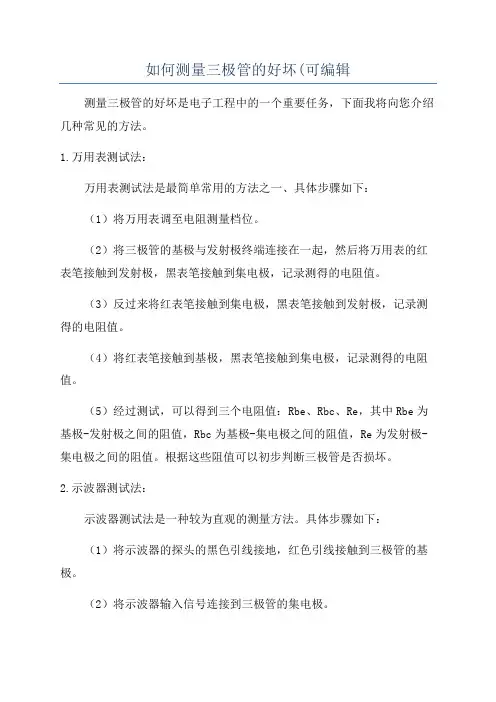 如何测量三极管的好坏(可编辑

测量三极管的好坏是电子工程中的一个重要任务，下面我将向您介绍几种常见的方法。

1.万用表测试法：

万用表测试法是最简单常用的方法之一、具体步骤如下：

（1）将万用表调至电阻测量档位。

（2）将三极管的基极与发射极终端连接在一起，然后将万用表的红表笔接触到发射极，黑表笔接触到集电极，记录测得的电阻值。

（3）反过来将红表笔接触到集电极，黑表笔接触到发射极，记录测得的电阻值。

（4）将红表笔接触到基极，黑表笔接触到集电极，记录测得的电阻值。

（5）经过测试，可以得到三个电阻值：Rbe、Rbc、Re，其中 Rbe 为基极-发射极之间的阻值，Rbc 为基极-集电极之间的阻值，Re 为发射极-集电极之间的阻值。根据这些阻值可以初步判断三极管是否损坏。

2.示波器测试法：

示波器测试法是一种较为直观的测量方法。具体步骤如下：

（1）将示波器的探头的黑色引线接地，红色引线接触到三极管的基极。

（2）将示波器输入信号连接到三极管的集电极。